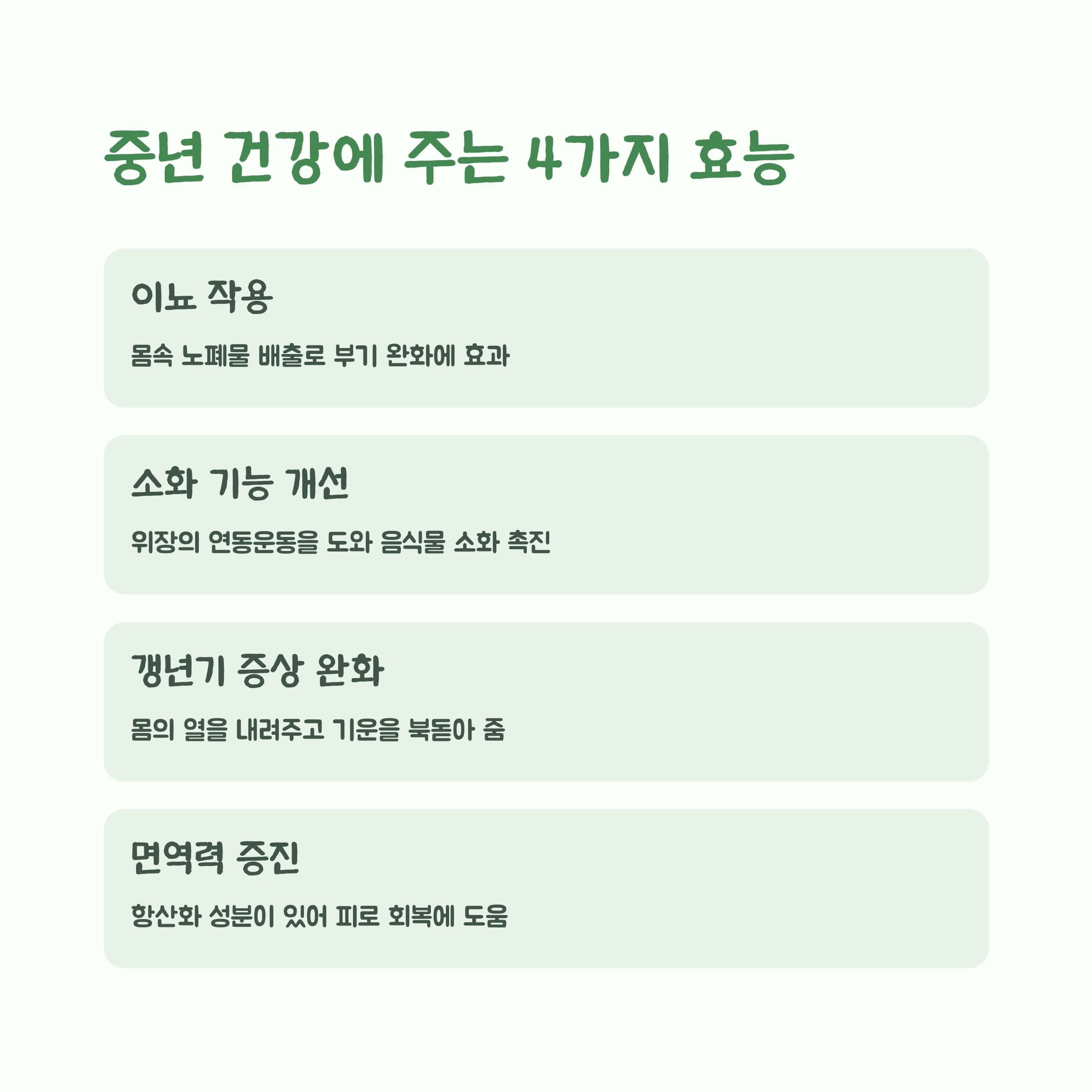 중년 건강에 주는 4가지 효능

이뇨 작용

몸속 노폐물 배출로 부기 완화에 효과

소화 기능 개선

위장의 연동운동을 도와 음식물 소화 촉진

갱년기 증상 완화

몸의 열을 내려주고 기운을 북돋아 줌

면역력 증진

항산화 성분이 있어 피로 회복에 도움